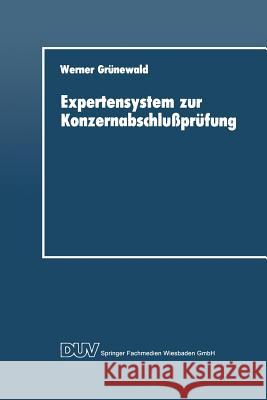 Werner Grünewald

Expertensystem zur Konzernabschlußprüfung

DUV Springer Fachmedien Wiesbaden GmbH

Kraina Książek